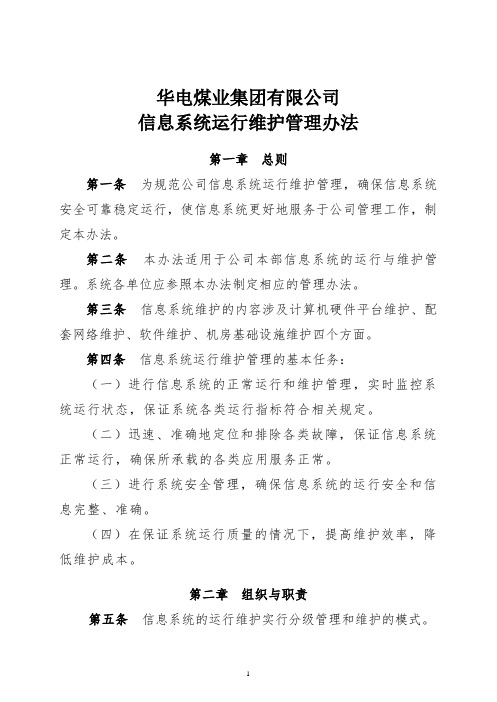 华电煤业集团有限公司
信息系统运行维护管理办法

第一章 总则

第一条 为规范公司信息系统运行维护管理，确保信息系统安全可靠稳定运行，使信息系统更好地服务于公司管理工作，制定本办法。

第二条 本办法适用于公司本部信息系统的运行与维护管理。系统各单位应参照本办法制定相应的管理办法。

第三条 信息系统维护的内容涉及计算机硬件平台维护、配套网络维护、软件维护、机房基础设施维护四个方面。

第四条 信息系统运行维护管理的基本任务：

（一）进行信息系统的正常运行和维护管理，实时监控系统运行状态，保证系统各类运行指标符合相关规定。

（二）迅速、准确地定位和排除各类故障，保证信息系统正常运行，确保所承载的各类应用服务正常。

（三）进行系统安全管理，确保信息系统的运行安全和信息完整、准确。

（四）在保证系统运行质量的情况下，提高维护效率，降低维护成本。

第二章 组织与职责

第五条 信息系统的运行维护实行分级管理和维护的模式。

1